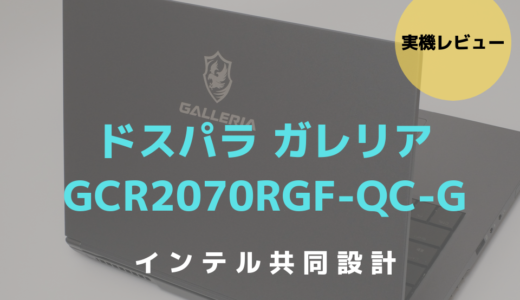 実機レビュー

GALLERIA

ドスパラ ガレリア GCR2070RGF-QC-G

インテル共同設計